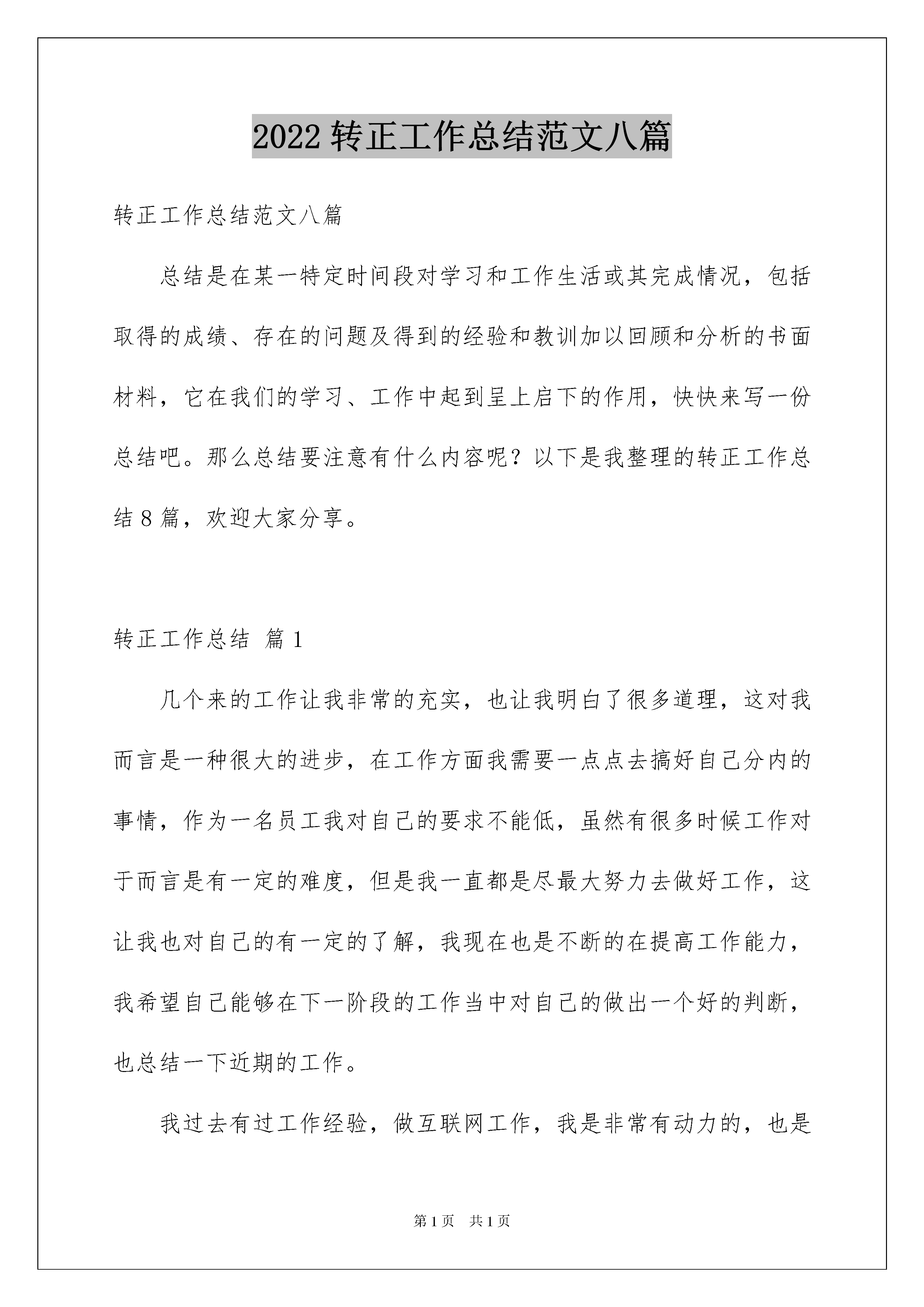 2022 转正工作总结范文八篇

转正工作总结范文八篇

总结是在某一特定时间段对学习和工作生活或其完成情况，包括取得的成绩、存在的问题及得到的经验和教训加以回顾和分析的书面材料，它在我们的学习、工作中起到呈上启下的作用，快快来写一份总结吧。那么总结要注意有什么内容呢？以下是我整理的转正工作总结 8 篇，欢迎大家分享。

转正工作总结 篇 1

几个来的工作让我非常的充实，也让我明白了很多道理，这对我而言是一种很大的进步，在工作方面我需要一点点去搞好自己分内的事情，作为一名员工我对自己的要求不能低，虽然有很多时候工作对于而言是有一定的难度，但是我一直都是尽最大努力去做好工作，这让我也对自己的有一定的了解，我现在也是不断的在提高工作能力，我希望自己能够在下一阶段的工作当中对自己的做出一个好的判断，也总结一下近期的工作。

我过去有过工作经验，做互联网工作，我是非常有动力的，也是

第 1 页 共 1 页